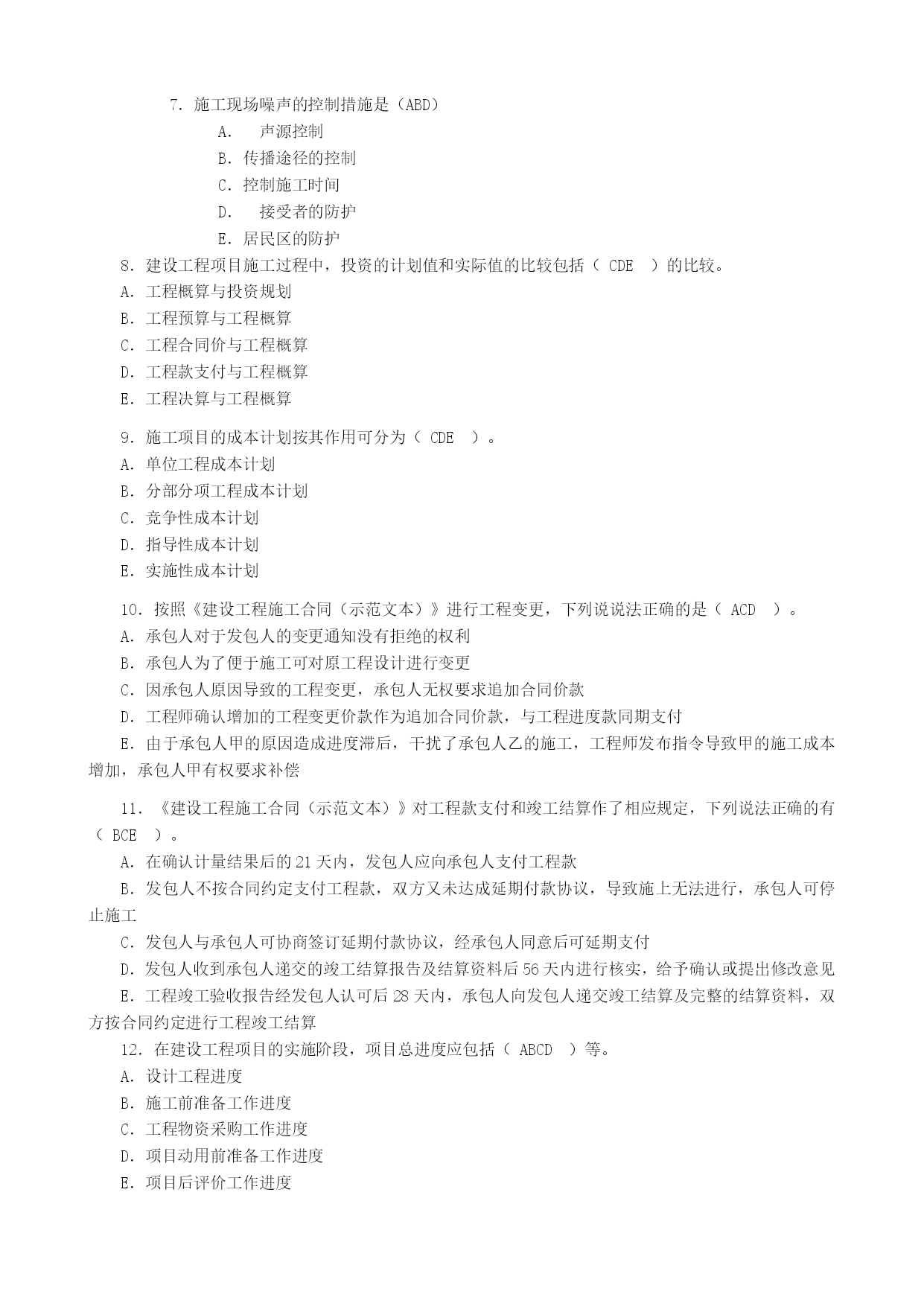 7. 施工现场噪声的控制措施是（ABD）

A. 声源控制

B. 传播途径的控制

C. 控制施工时间

D. 接受者的防护

E. 居民区的防护

8. 建设工程项目施工过程中，投资的计划值和实际值的比较包括（ CDE ）的比较。

A. 工程概算与投资规划

B. 工程预算与工程概算

C. 工程合同价与工程概算

D. 工程款支付与工程概算

E. 工程决算与工程概算

9. 施工项目的成本计划按其作用可分为（ CDE ）。

A. 单位工程成本计划

B. 分部分项工程成本计划

C. 竞争性成本计划

D. 指导性成本计划

E. 实施性成本计划

10. 按照《建设工程施工合同（示范文本）》进行工程变更，下列说说法正确的是（ ACD ）。

A. 承包人对于发包人的变更通知没有拒绝的权利

B. 承包人为了便于施工可对原工程设计进行变更

C. 因承包人原因导致的工程变更，承包人无权要求追加合同价款

D. 工程师确认增加的工程变更价款作为追加合同价款，与工程进度款同期支付

E. 由于承包人甲的原因造成进度滞后，干扰了承包人乙的施工，工程师发布指令导致甲的施工成本增加，承包人甲有权要求补偿

11. 《建设工程施工合同（示范文本）》对工程款支付和竣工结算作了相应规定，下列说法正确的有（ BCE ）。

A. 在确认计量结果后的 21 天内，发包人应向承包人支付工程款

B. 发包人不按合同约定支付工程款，双方又未达成延期付款协议，导致施上无法进行，承包人可停止施工

C. 发包人与承包人可协商签订延期付款协议，经承包人同意后可延期支付

D. 发包人收到承包人递交的竣工结算报告及结算资料后 56 天内进行核实，给予确认或提出修改意见

E. 工程竣工验收报告经发包人认可后 28 天内，承包人向发包人递交竣工结算及完整的结算资料，双方按合同约定进行工程竣工结算

12. 在建设工程项目的实施阶段，项目总进度应包括（ ABCD ）等。

A. 设计工程进度

B. 施工前准备工作进度

C. 工程物资采购工作进度

D. 项目动用前准备工作进度

E. 项目后评价工作进度